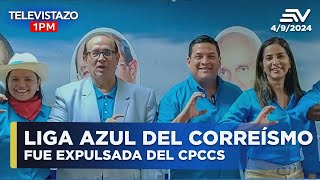 TELEVISTAZO
1PM

EV
4/9/2024

LIGA AZUL DEL CORREÍSMO
FUE EXPULSADA DEL CPCCS